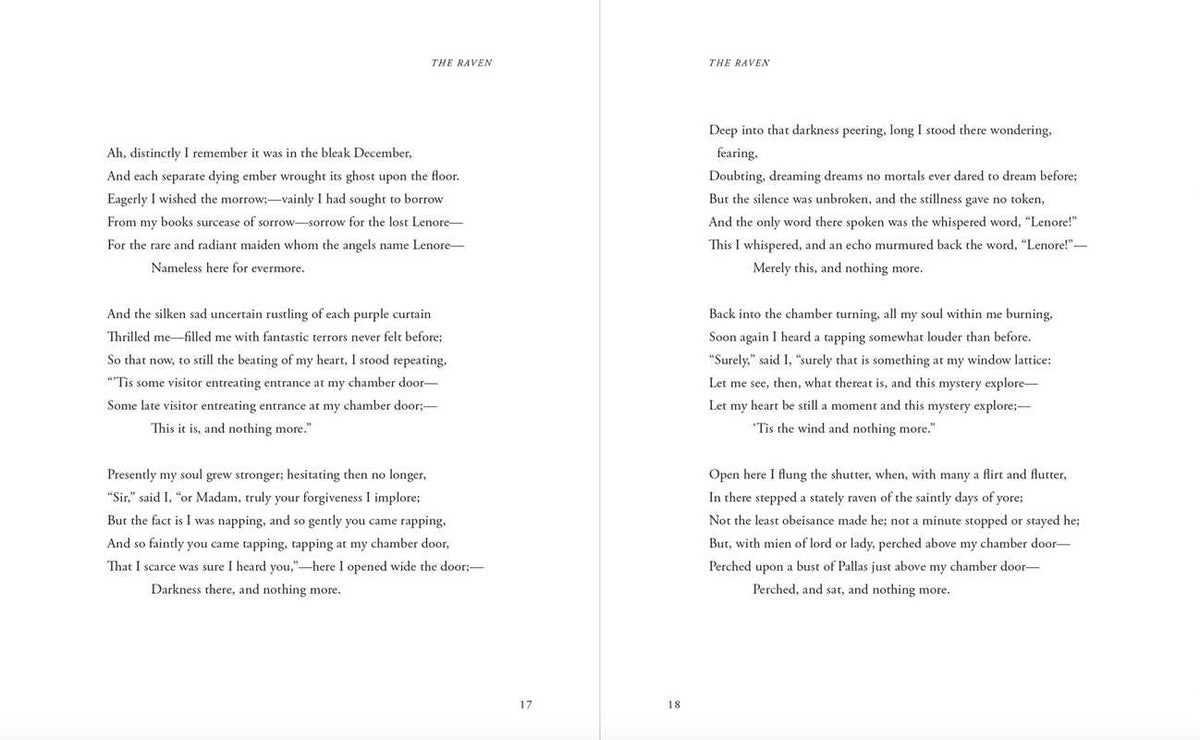 THE RAVEN

Ah, distinctly I remember it was in the bleak December,
And each separate dying ember wrought its ghost upon the floor.
Eagerly I wished the morrow;—vainly I had sought to borrow
From my books surcease of sorrow—sorrow for the lost Lenore—
For the rare and radiant maiden whom the angels name Lenore—
Nameless here for evermore.

And the silken sad uncertain rustling of each purple curtain
Thrilled me—filled me with fantastic terrors never felt before;
So that now, to still the beating of my heart, I stood repeating,
"'Tis some visitor entreating entrance at my chamber door—
Some late visitor entreating entrance at my chamber door;—
This it is, and nothing more."

Presently my soul grew stronger; hesitating then no longer,
"Sir," said I, "or Madam, truly your forgiveness I implore;
But the fact is I was napping, and so gently you came rapping,
And so faintly you came tapping, tapping at my chamber door,
That I scarce was sure I heard you,"—here I opened wide the door;—
Darkness there, and nothing more.

17

THE RAVEN

Deep into that darkness peering, long I stood there wondering, fearing,
Doubting, dreaming dreams no mortals ever dared to dream before;
But the silence was unbroken, and the stillness gave no token,
And the only word there spoken was the whispered word, "Lenore!"
This I whispered, and an echo murmured back the word, "Lenore!"—
Merely this, and nothing more.

Back into the chamber turning, all my soul within me burning,
Soon again I heard a tapping somewhat louder than before.
"Surely," said I, "surely that is something at my window lattice:
Let me see, then, what thereat is, and this mystery explore—
Let my heart be still a moment and this mystery explore;—
'Tis the wind and nothing more."

Open here I flung the shutter, when, with many a flirt and flutter,
In there stepped a stately raven of the saintly days of yore;
Not the least obeisance made he; not a minute stopped or stayed he;
But, with mien of lord or lady, perched above my chamber door—
Perched upon a bust of Pallas just above my chamber door—
Perched, and sat, and nothing more.

18